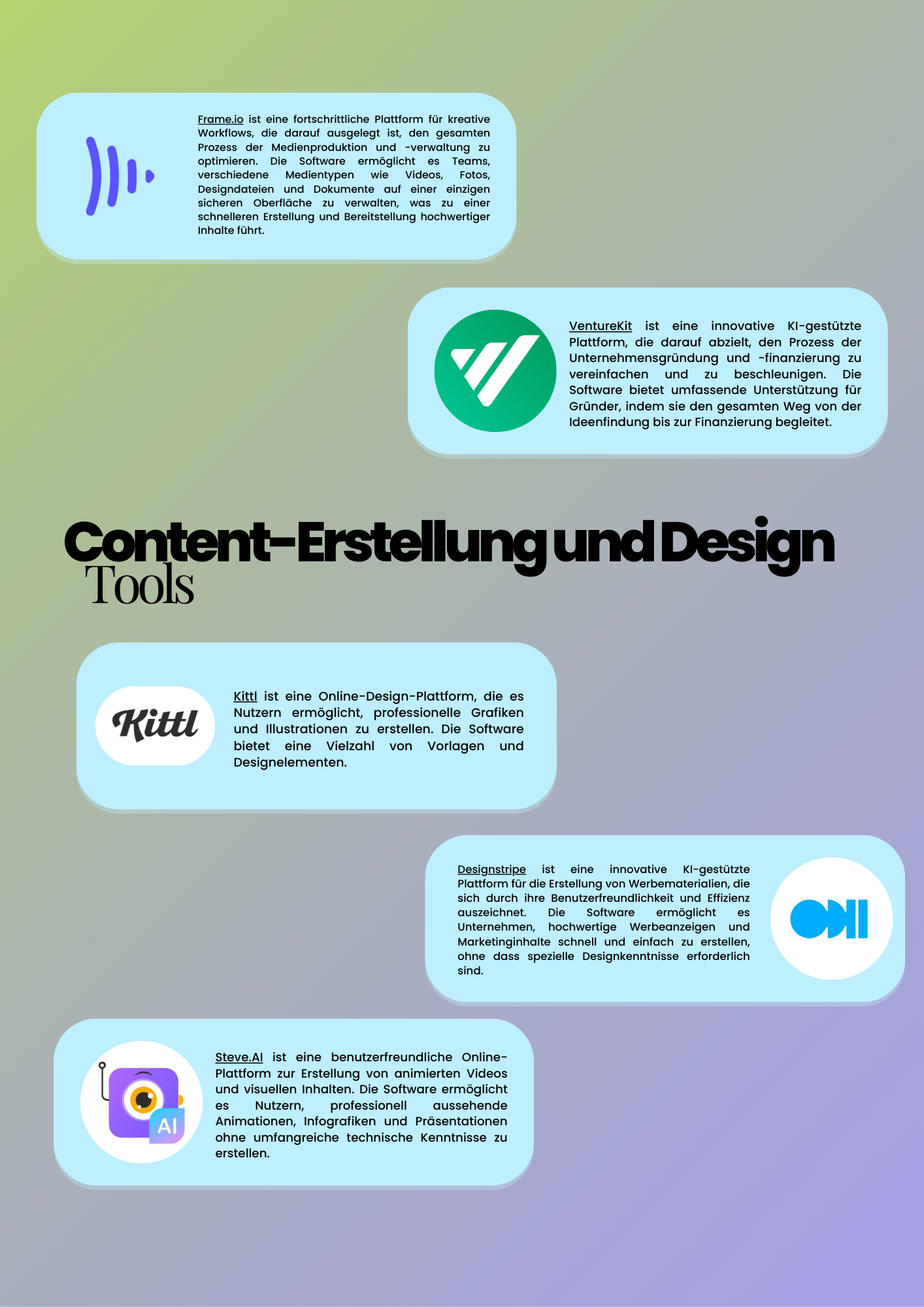 Frame.io ist eine fortschrittliche Plattform für kreative Workflows, die darauf ausgelegt ist, den gesamten Prozess der Medienproduktion und -verwaltung zu optimieren. Die Software ermöglicht es Teams, verschiedene Medientypen wie Videos, Fotos, Designdateien und Dokumente auf einer einzigen sicheren Oberfläche zu verwalten, was zu einer schnelleren Erstellung und Bereitstellung hochwertiger Inhalte führt.

VentureKit ist eine innovative KI-gestützte Plattform, die darauf abzielt, den Prozess der Unternehmensgründung und -finanzierung zu vereinfachen und zu beschleunigen. Die Software bietet umfassende Unterstützung für Gründer, indem sie den gesamten Weg von der Ideenfindung bis zur Finanzierung begleitet.

Content-Erstellung und Design Tools

Kittl

Kittl ist eine Online-Design-Plattform, die es Nutzern ermöglicht, professionelle Grafiken und Illustrationen zu erstellen. Die Software bietet eine Vielzahl von Vorlagen und Designelementen.

Designstripe ist eine innovative KI-gestützte Plattform für die Erstellung von Werbematerialien, die sich durch ihre Benutzerfreundlichkeit und Effizienz auszeichnet. Die Software ermöglicht es Unternehmen, hochwertige Werbeanzeigen und Marketinginhalte schnell und einfach zu erstellen, ohne dass spezielle Designkenntnisse erforderlich sind.

AI

Steve.AI ist eine benutzerfreundliche Online-Plattform zur Erstellung von animierten Videos und visuellen Inhalten. Die Software ermöglicht es Nutzern, professionell aussehende Animationen, Infografiken und Präsentationen ohne umfangreiche technische Kenntnisse zu erstellen.